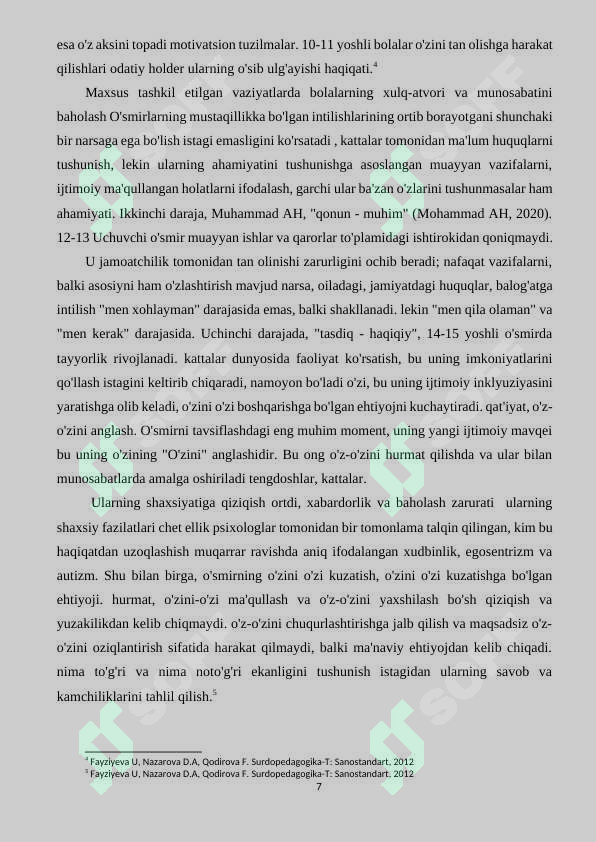 esa o'z aksini topadi motivatsion tuzilmalar. 10-11 yoshli bolalar o'zini tan olishga harakat qilishlari odatiy holder ularning o'sib ulg'ayishi haqiqati.$^4$

Maxsus tashkil etilgan vaziyatlarda bolalarning xulq-atvori va munosabatini baholash O'smirlarning mustaqillikka bo'lgan intilishlarining ortib borayotgani shunchaki bir narsaga ega bo'lish istagi emasligini ko'rsatadi , kattalar tomonidan ma'lum huquqlarni tushunish, lekin ularning ahamiyatini tushunishga asoslangan muayyan vazifalarni, ijtimoiy ma'qullangan holatlarni ifodalash, garchi ular ba'zan o'zlarini tushunmasalar ham ahamiyati. Ikkinchi daraja, Muhammad AH, "qonun - muhim" (Mohammad AH, 2020). 12-13 Uchuvchi o'smir muayyan ishlar va qarorlar to'plamidagi ishtirokidan qoniqmaydi.

U jamoatchilik tomonidan tan olinishi zarurligini ochib beradi; nafaqat vazifalarni, balki asosiyni ham o'zlashtirish mavjud narsa, oiladagi, jamiyatdagi huquqlar, balog'atga intilish "men xohlayman" darajasida emas, balki shakllanadi. lekin "men qila olaman" va "men kerak" darajasida. Uchinchi darajada, "tasdiq - haqiqiy", 14-15 yoshli o'smirda tayyorlik rivojlanadi. kattalar dunyosida faoliyat ko'rsatish, bu uning imkoniyatlarini qo'llash istagini keltirib chiqaradi, namoyon bo'ladi o'zi, bu uning ijtimoiy inklyuziyasini yaratishga olib keladi, o'zini o'zi boshqarishga bo'lgan ehtiyojni kuchaytiradi. qat'iyat, o'z-o'zini anglash. O'smirni tavsiflashdagi eng muhim moment, uning yangi ijtimoiy mavqei bu uning o'zining "O'zini" anglashidir. Bu ong o'z-o'zini hurmat qilishda va ular bilan munosabatlarda amalga oshiriladi tengdoshlar, kattalar.

Ularning shaxsiyatiga qiziqish ortdi, xabardorlik va baholash zarurati ularning shaxsiy fazilatlari chet ellik psixologlar tomonidan bir tomonlama talqin qilingan, kim bu haqiqatdan uzoqlashish muqarrar ravishda aniq ifodalangan xudbinlik, egosentrizm va autizm. Shu bilan birga, o'smirning o'zini o'zi kuzatish, o'zini o'zi kuzatishga bo'lgan ehtiyoji. hurmat, o'zini-o'zi ma'qullash va o'z-o'zini yaxshilash bo'sh qiziqish va yuzakilikdan kelib chiqmaydi. o'z-o'zini chuqurlashtirishga jalb qilish va maqsadsiz o'z-o'zini oziqlantirish sifatida harakat qilmaydi, balki ma'naviy ehtiyojdan kelib chiqadi. nima to'g'ri va nima noto'g'ri ekanligini tushunish istagidan ularning savob va kamchiliklarini tahlil qilish.$^5$

$^4$ Fayziyeva U, Nazarova D.A, Qodirova F. Surdopedagogika-T: Sanostandart, 2012
$^5$ Fayziyeva U, Nazarova D.A, Qodirova F. Surdopedagogika-T: Sanostandart, 2012
7